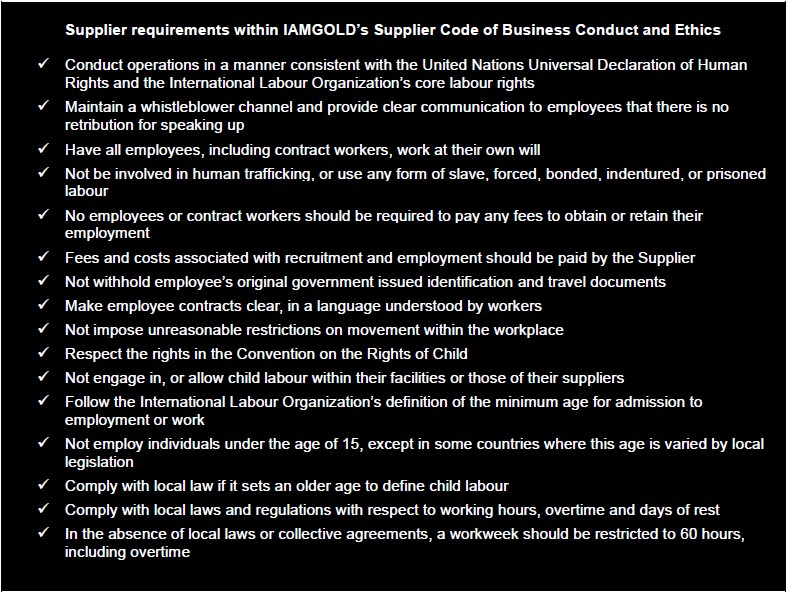 Supplier requirements within IAMGOLD's Supplier Code of Business Conduct and Ethics

✓ Conduct operations in a manner consistent with the United Nations Universal Declaration of Human Rights and the International Labour Organization's core labour rights
✓ Maintain a whistleblower channel and provide clear communication to employees that there is no retribution for speaking up
✓ Have all employees, including contract workers, work at their own will
✓ Not be involved in human trafficking, or use any form of slave, forced, bonded, indentured, or prisoned labour
✓ No employees or contract workers should be required to pay any fees to obtain or retain their employment
✓ Fees and costs associated with recruitment and employment should be paid by the Supplier
✓ Not withhold employee's original government issued identification and travel documents
✓ Make employee contracts clear, in a language understood by workers
✓ Not impose unreasonable restrictions on movement within the workplace
✓ Respect the rights in the Convention on the Rights of Child
✓ Not engage in, or allow child labour within their facilities or those of their suppliers
✓ Follow the International Labour Organization's definition of the minimum age for admission to employment or work
✓ Not employ individuals under the age of 15, except in some countries where this age is varied by local legislation
✓ Comply with local law if it sets an older age to define child labour
✓ Comply with local laws and regulations with respect to working hours, overtime and days of rest
✓ In the absence of local laws or collective agreements, a workweek should be restricted to 60 hours, including overtime